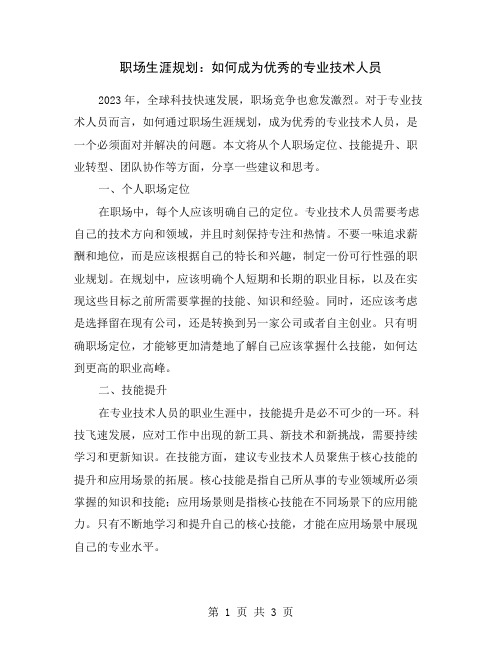 职场生涯规划：如何成为优秀的专业技术人员

2023年，全球科技快速发展，职场竞争也愈发激烈。对于专业技术人员而言，如何通过职场生涯规划，成为优秀的专业技术人员，是一个必须面对并解决的问题。本文将从个人职场定位、技能提升、职业转型、团队协作等方面，分享一些建议和思考。

一、个人职场定位

在职场中，每个人应该明确自己的定位。专业技术人员需要考虑自己的技术方向和领域，并且时刻保持专注和热情。不要一味追求薪酬和地位，而是应该根据自己的特长和兴趣，制定一份可行性强的职业规划。在规划中，应该明确个人短期和长期的职业目标，以及在实现这些目标之前所需要掌握的技能、知识和经验。同时，还应该考虑是选择留在现有公司，还是转换到另一家公司或者自主创业。只有明确职场定位，才能够更加清楚地了解自己应该掌握什么技能，如何达到更高的职业高峰。

二、技能提升

在专业技术人员的职业生涯中，技能提升是必不可少的一环。科技飞速发展，应对工作中出现的新工具、新技术和新挑战，需要持续学习和更新知识。在技能方面，建议专业技术人员聚焦于核心技能的提升和应用场景的拓展。核心技能是指自己所从事的专业领域所必须掌握的知识和技能；应用场景则是指核心技能在不同场景下的应用能力。只有不断地学习和提升自己的核心技能，才能在应用场景中展现自己的专业水平。

第 1 页 共 3 页